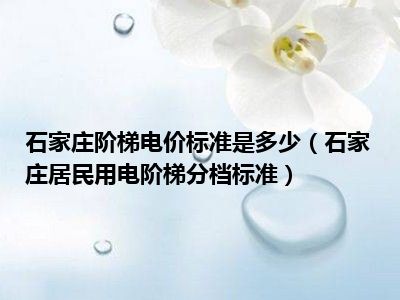 石家庄阶梯电价标准是多少（石家庄居民用电阶梯分档标准）